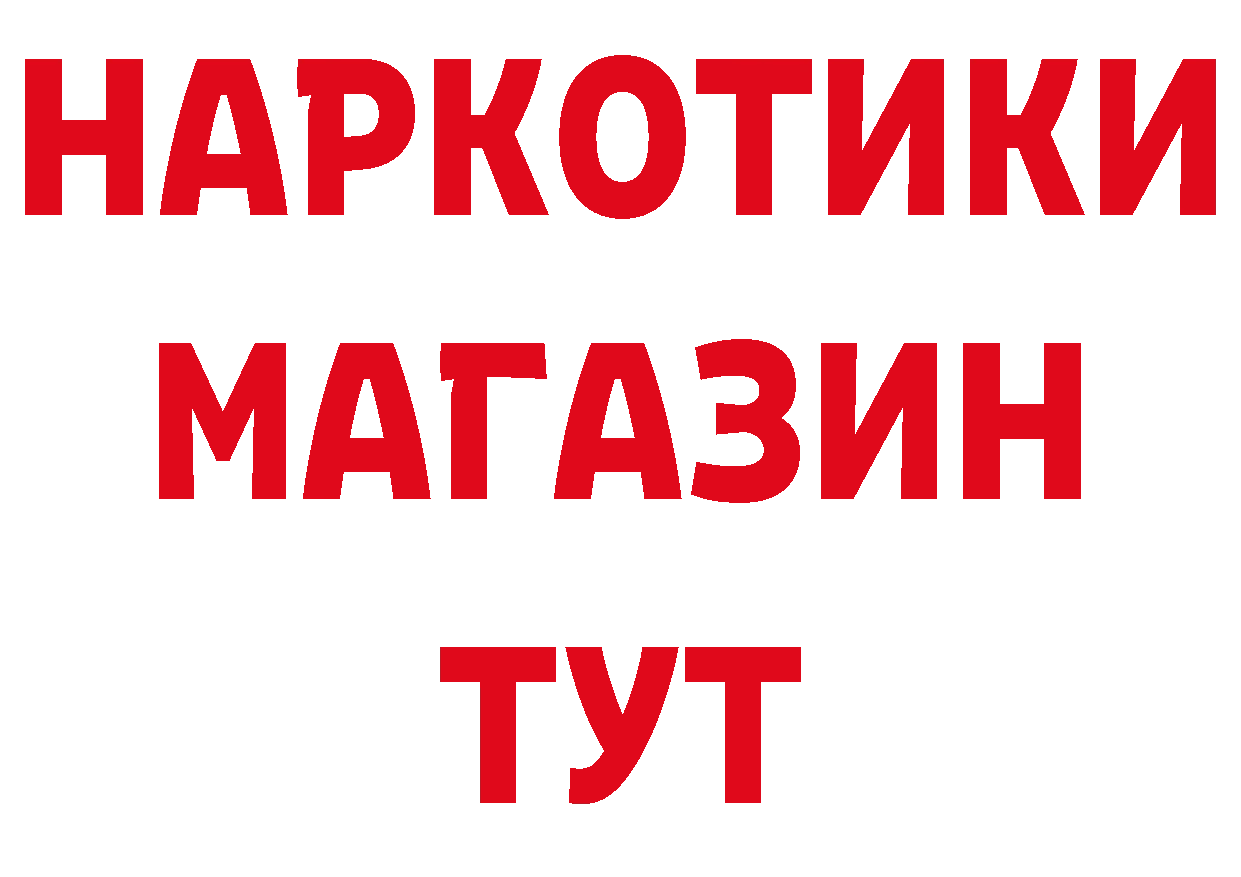 НАРКОТИКИ
МАГАЗИН
ТУТ